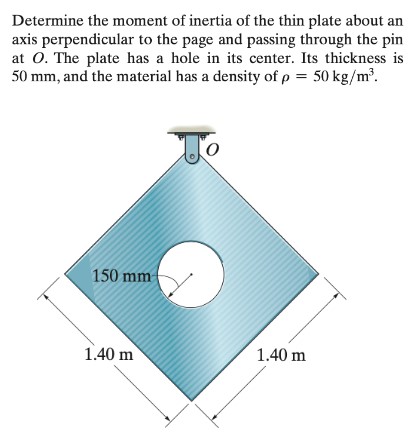 Determine the moment of inertia of the thin plate about an axis perpendicular to the page and passing through the pin at $O$. The plate has a hole in its center. Its thickness is 50 mm, and the material has a density of $\rho = 50 \text{ kg/m}^3$.

$O$

150 mm

1.40 m

1.40 m